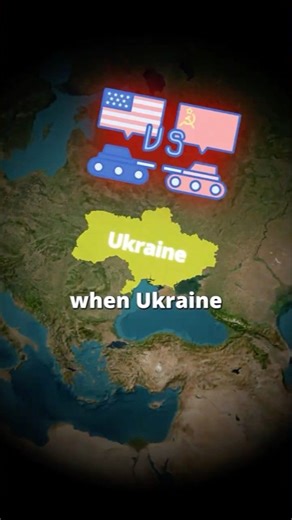 VS

Ukraine

when Ukraine